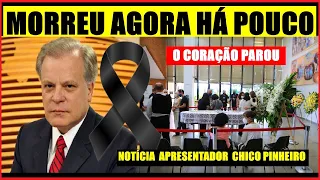 MORREU AGORA HÁ POUCO

O CORAÇÃO PAROU

NOTÍCIA APRESENTADOR CHICO PINHEIRO